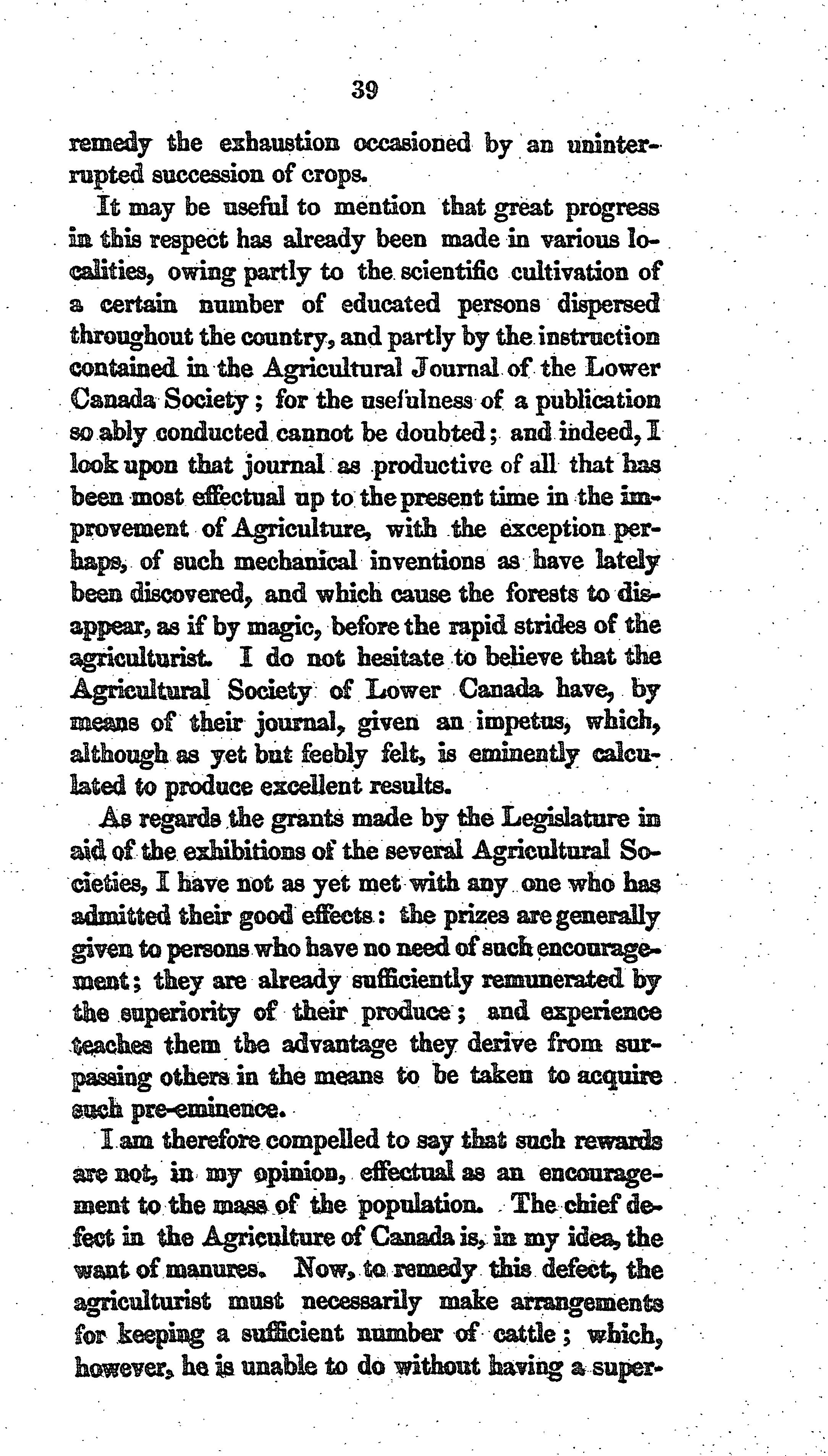 39

remedy the exhaustion occasioned by an uninterrupted succession of crops.

It may be useful to mention that great progress in this respect has already been made in various localities, owing partly to the scientific cultivation of a certain number of educated persons dispersed throughout the country, and partly by the instruction contained in the Agricultural Journal of the Lower Canada Society; for the usefulness of a publication so ably conducted cannot be doubted; and indeed, I look upon that journal as productive of all that has been most effectual up to the present time in the improvement of Agriculture, with the exception perhaps, of such mechanical inventions as have lately been discovered, and which cause the forests to disappear, as if by magic, before the rapid strides of the agriculturist. I do not hesitate to believe that the Agricultural Society of Lower Canada have, by means of their journal, given an impetus, which, although as yet but feebly felt, is eminently calculated to produce excellent results.

As regards the grants made by the Legislature in aid of the exhibitions of the several Agricultural Societies, I have not as yet met with any one who has admitted their good effects: the prizes are generally given to persons who have no need of such encouragement; they are already sufficiently remunerated by the superiority of their produce; and experience teaches them the advantage they derive from surpassing others in the means to be taken to acquire such pre-eminence.

I am therefore compelled to say that such rewards are not, in my opinion, effectual as an encouragement to the mass of the population. The chief defect in the Agriculture of Canada is, in my idea, the want of manures. Now, to remedy this defect, the agriculturist must necessarily make arrangements for keeping a sufficient number of cattle; which, however, he is unable to do without having a super-